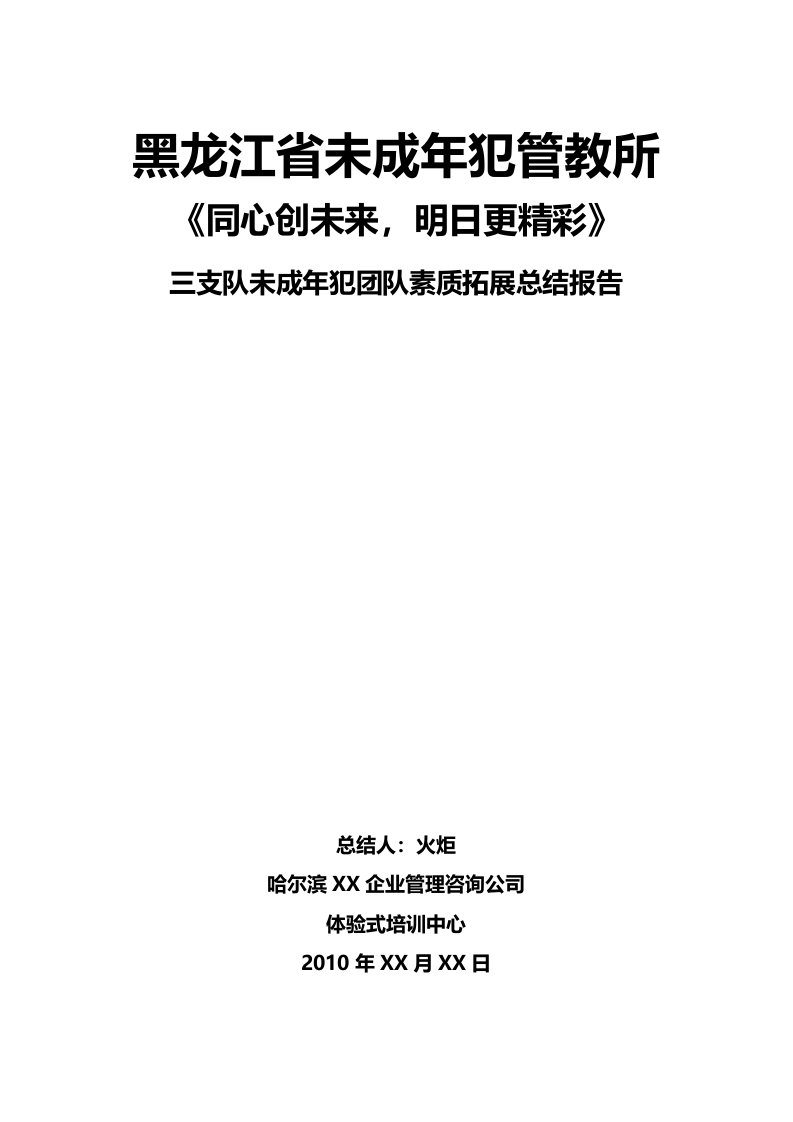 黑龙江省未成年犯管教所

《同心创未来，明日更精彩》

三支队未成年犯团队素质拓展总结报告

总结人：火炬

哈尔滨 XX 企业管理咨询公司

体验式培训中心

2010 年 XX 月 XX 日